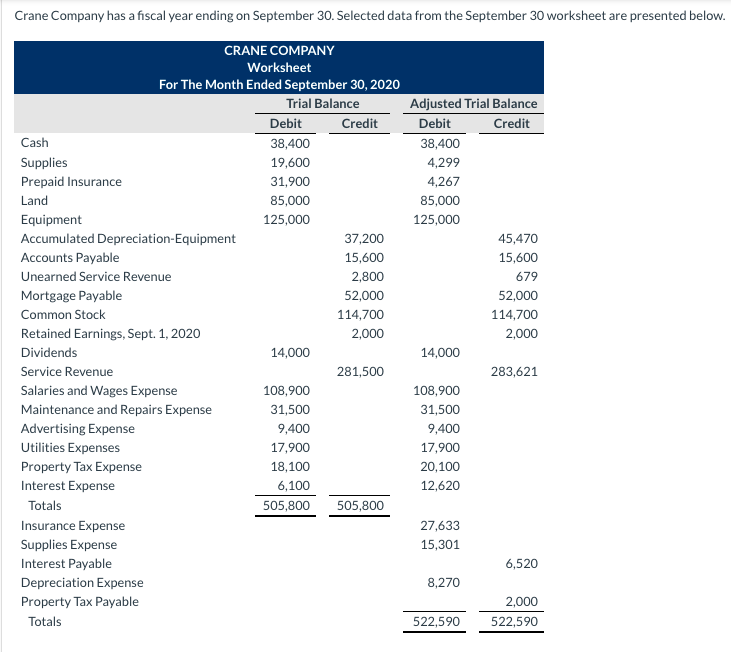 Crane Company has a fiscal year ending on September 30. Selected data from the September 30 worksheet are presented below.

CRANE COMPANY
Worksheet
For The Month Ended September 30, 2020

| | Trial Balance Debit | Trial Balance Credit | Adjusted Trial Balance Debit | Adjusted Trial Balance Credit |
|---|---|---|---|---|
| Cash | 38,400 | | 38,400 | |
| Supplies | 19,600 | | 4,299 | |
| Prepaid Insurance | 31,900 | | 4,267 | |
| Land | 85,000 | | 85,000 | |
| Equipment | 125,000 | | 125,000 | |
| Accumulated Depreciation-Equipment | | 37,200 | | 45,470 |
| Accounts Payable | | 15,600 | | 15,600 |
| Unearned Service Revenue | | 2,800 | | 679 |
| Mortgage Payable | | 52,000 | | 52,000 |
| Common Stock | | 114,700 | | 114,700 |
| Retained Earnings, Sept. 1, 2020 | | 2,000 | | 2,000 |
| Dividends | 14,000 | | 14,000 | |
| Service Revenue | | 281,500 | | 283,621 |
| Salaries and Wages Expense | 108,900 | | 108,900 | |
| Maintenance and Repairs Expense | 31,500 | | 31,500 | |
| Advertising Expense | 9,400 | | 9,400 | |
| Utilities Expenses | 17,900 | | 17,900 | |
| Property Tax Expense | 18,100 | | 20,100 | |
| Interest Expense | 6,100 | | 12,620 | |
| Totals | 505,800 | 505,800 | | |
| Insurance Expense | | | 27,633 | |
| Supplies Expense | | | 15,301 | |
| Interest Payable | | | | 6,520 |
| Depreciation Expense | | | 8,270 | |
| Property Tax Payable | | | | 2,000 |
| Totals | | | 522,590 | 522,590 |